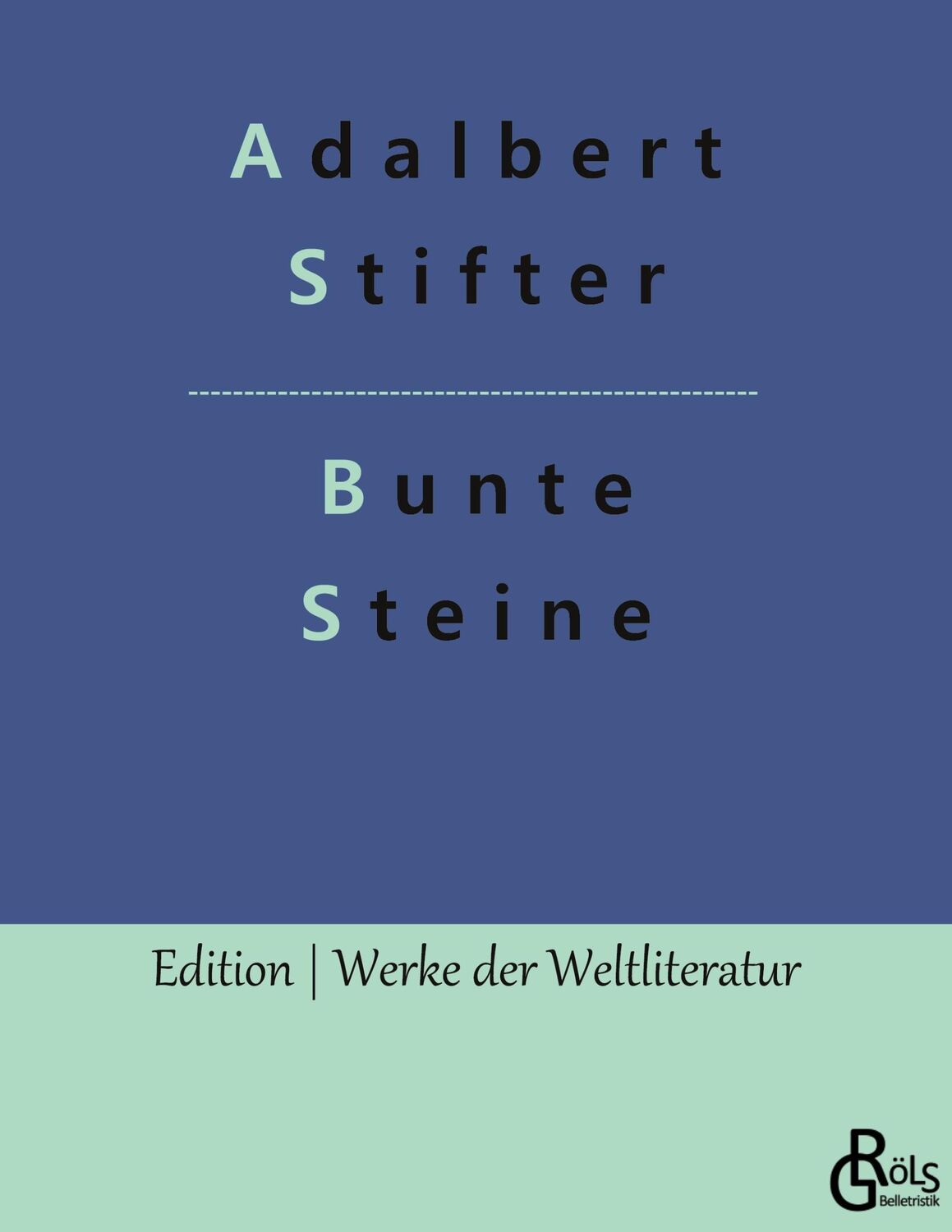 Adalbert
Stifter

Bunte
Steine

Edition | Werke der Weltliteratur

GRÖLS
Belletristik